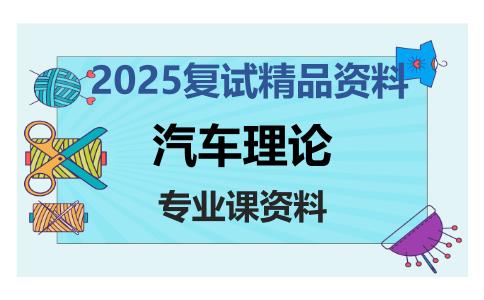 2025复试精品资料

汽车理论

专业课资料